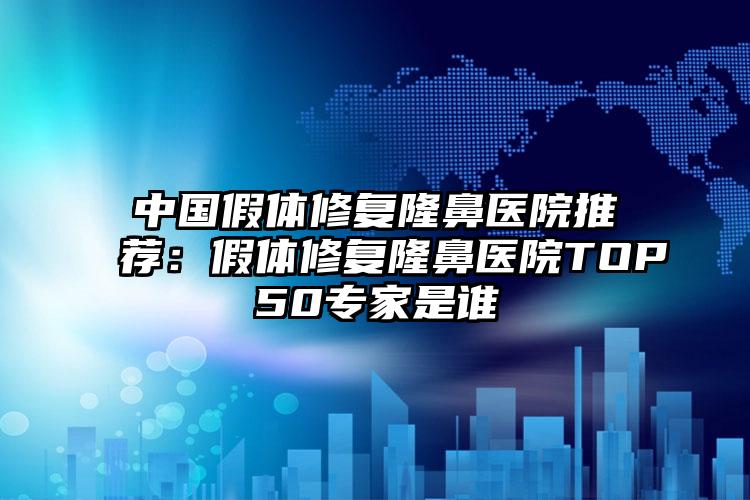 中国假体修复隆鼻医院推荐：假体修复隆鼻医院TOP50专家是谁